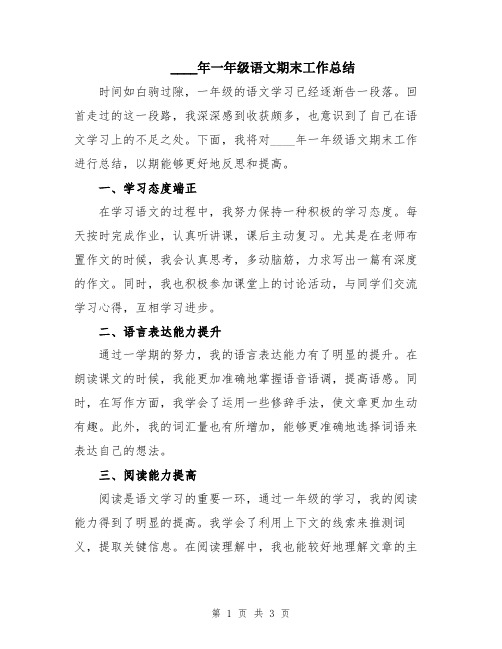 ____年一年级语文期末工作总结

时间如白驹过隙，一年级的语文学习已经逐渐告一段落。回首走过的这一段路，我深深感到收获颇多，也意识到了自己在语文学习上的不足之处。下面，我将对____年一年级语文期末工作进行总结，以期能够更好地反思和提高。

一、学习态度端正

在学习语文的过程中，我努力保持一种积极的学习态度。每天按时完成作业，认真听讲课，课后主动复习。尤其是在老师布置作文的时候，我会认真思考，多动脑筋，力求写出一篇有深度的作文。同时，我也积极参加课堂上的讨论活动，与同学们交流学习心得，互相学习进步。

二、语言表达能力提升

通过一学期的努力，我的语言表达能力有了明显的提升。在朗读课文的时候，我能更加准确地掌握语音语调，提高语感。同时，在写作方面，我学会了运用一些修辞手法，使文章更加生动有趣。此外，我的词汇量也有所增加，能够更准确地选择词语来表达自己的想法。

三、阅读能力提高

阅读是语文学习的重要一环，通过一年级的学习，我的阅读能力得到了明显的提高。我学会了利用上下文的线索来推测词义，提取关键信息。在阅读理解中，我也能较好地理解文章的主

第 1 页 共 3 页